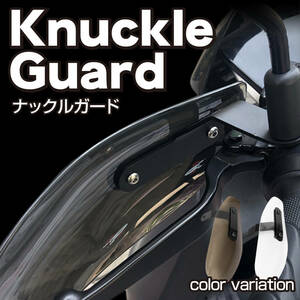 Knuckle Guard
ナックルガード

color variation